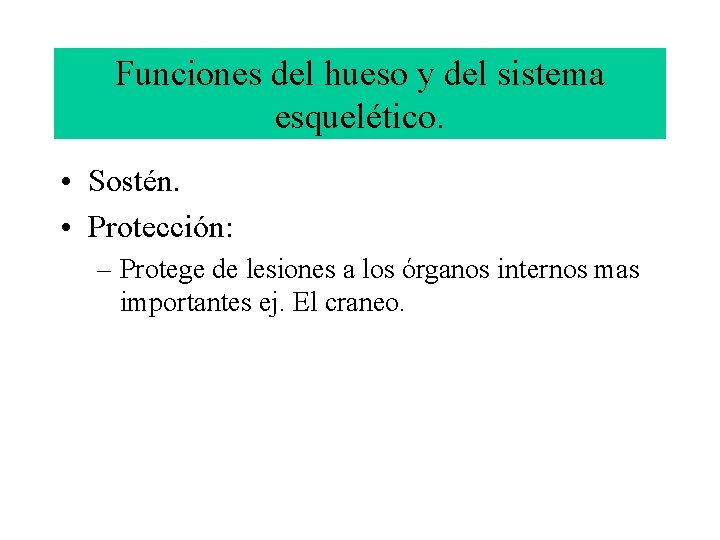 Funciones del hueso y del sistema esquelético.

• Sostén.
• Protección:
– Protege de lesiones a los órganos internos mas importantes ej. El craneo.